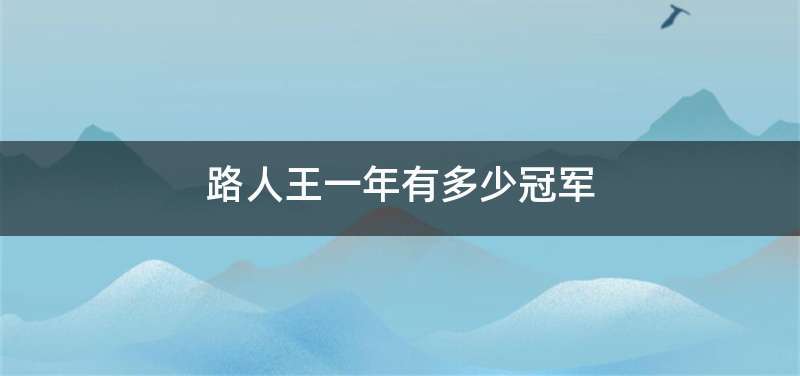 路人王一年有多少冠军